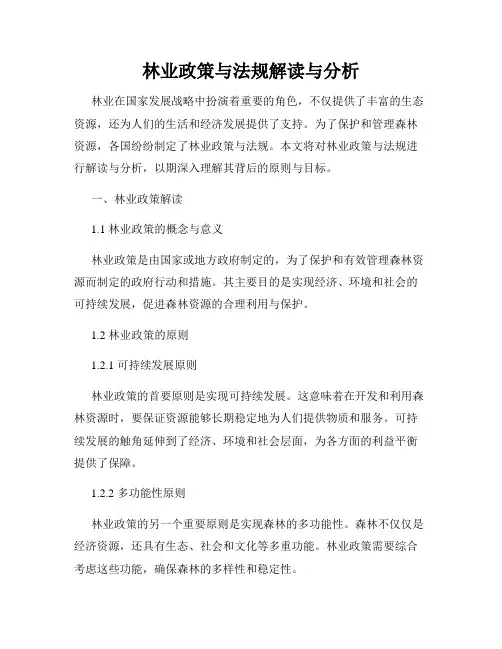 林业政策与法规解读与分析

林业在国家发展战略中扮演着重要的角色，不仅提供了丰富的生态资源，还为人们的生活和经济发展提供了支持。为了保护和管理森林资源，各国纷纷制定了林业政策与法规。本文将对林业政策与法规进行解读与分析，以期深入理解其背后的原则与目标。

一、林业政策解读

1.1 林业政策的概念与意义

林业政策是由国家或地方政府制定的，为了保护和有效管理森林资源而制定的政府行动和措施。其主要目的是实现经济、环境和社会的可持续发展，促进森林资源的合理利用与保护。

1.2 林业政策的原则

1.2.1 可持续发展原则

林业政策的首要原则是实现可持续发展。这意味着在开发和利用森林资源时，要保证资源能够长期稳定地为人们提供物质和服务。可持续发展的触角延伸到了经济、环境和社会层面，为各方面的利益平衡提供了保障。

1.2.2 多功能性原则

林业政策的另一个重要原则是实现森林的多功能性。森林不仅仅是经济资源，还具有生态、社会和文化等多重功能。林业政策需要综合考虑这些功能，确保森林的多样性和稳定性。